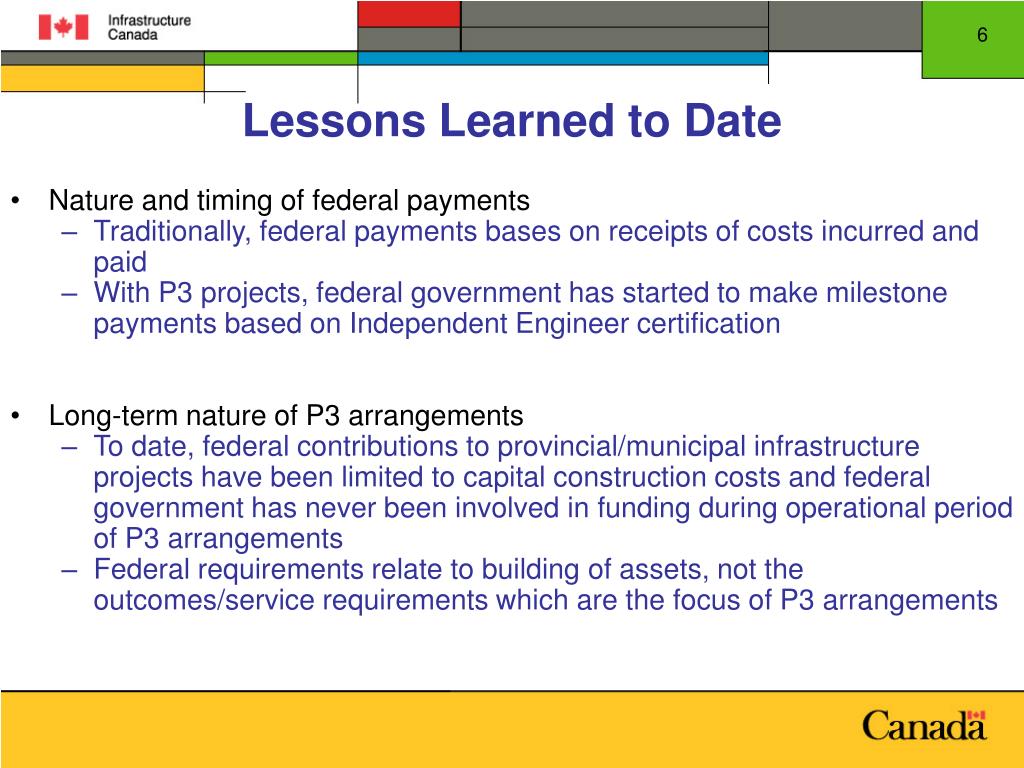 Infrastructure
Canada

6

Lessons Learned to Date

• Nature and timing of federal payments
– Traditionally, federal payments bases on receipts of costs incurred and paid
– With P3 projects, federal government has started to make milestone payments based on Independent Engineer certification

• Long-term nature of P3 arrangements
– To date, federal contributions to provincial/municipal infrastructure projects have been limited to capital construction costs and federal government has never been involved in funding during operational period of P3 arrangements
– Federal requirements relate to building of assets, not the outcomes/service requirements which are the focus of P3 arrangements

Canada